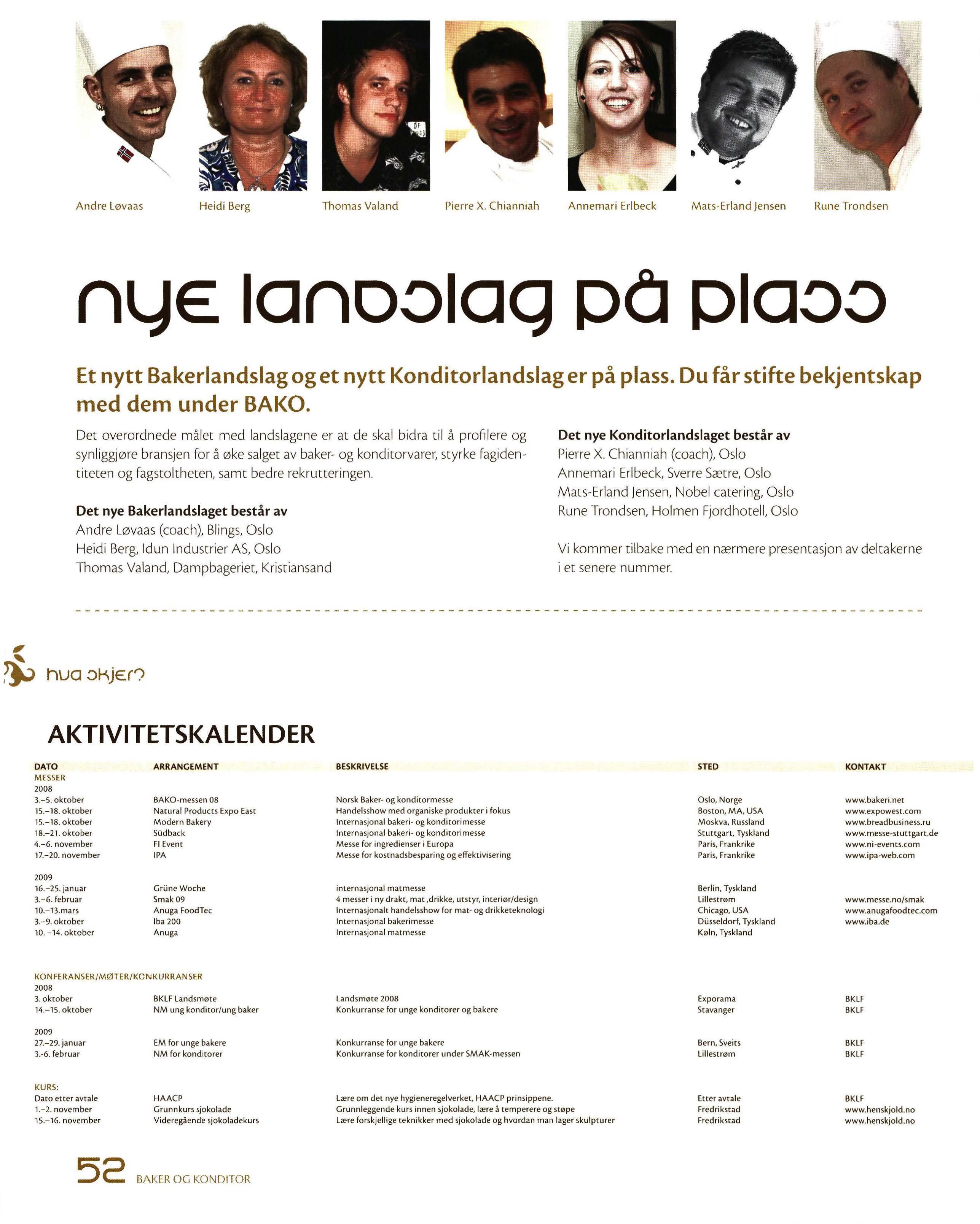 Andre Løvaas Heidi Berg Thomas Valand Pierre X. Chianniah Annemari Erlbeck Mats-Erland Jensen Rune Trondsen

nye landslag på plass

Et nytt Bakerlandslag og et nytt Konditorlandslag er på plass. Du får stifte bekjentskap med dem under BAKO.

Det overordnede målet med landslagene er at de skal bidra til å profilere og synliggjøre bransjen for å øke salget av baker- og konditorvarer, styrke fagidentiteten og fagstoltheten, samt bedre rekrutteringen.

Det nye Bakerlandslaget består av
Andre Løvaas (coach), Blings, Oslo
Heidi Berg, Idun Industrier AS, Oslo
Thomas Valand, Dampbageriet, Kristiansand

Det nye Konditorlandslaget består av
Pierre X. Chianniah (coach), Oslo
Annemari Erlbeck, Sverre Sætre, Oslo
Mats-Erland Jensen, Nobel catering, Oslo
Rune Trondsen, Holmen Fjordhotell, Oslo

Vi kommer tilbake med en nærmere presentasjon av deltakerne i et senere nummer.

hva skjer?

AKTIVITETSKALENDER

| DATO | ARRANGEMENT | BESKRIVELSE | STED | KONTAKT |
|---|---|---|---|---|
| MESSER | | | | |
| 2008 | | | | |
| 3.–5. oktober | BAKO-messen 08 | Norsk Baker- og konditormesse | Oslo, Norge | www.bakeri.net |
| 15.–18. oktober | Natural Products Expo East | Handelsshow med organiske produkter i fokus | Boston, MA, USA | www.expowest.com |
| 15.–18. oktober | Modern Bakery | Internasjonal bakeri- og konditorimesse | Moskva, Russland | www.breadbusiness.ru |
| 18.–21. oktober | Südback | Internasjonal bakeri- og konditorimesse | Stuttgart, Tyskland | www.messe-stuttgart.de |
| 4.–6. november | FI Event | Messe for ingredienser i Europa | Paris, Frankrike | www.ni-events.com |
| 17.–20. november | IPA | Messe for kostnadsbesparing og effektivisering | Paris, Frankrike | www.ipa-web.com |
| 2009 | | | | |
| 16.–25. januar | Grüne Woche | internasjonal matmesse | Berlin, Tyskland | |
| 3.–6. februar | Smak 09 | 4 messer i ny drakt, mat ,drikke, utstyr, interiør/design | Lillestrøm | www.messe.no/smak |
| 10.–13.mars | Anuga FoodTec | Internasjonalt handelsshow for mat- og drikketeknologi | Chicago, USA | www.anugafoodtec.com |
| 3.–9. oktober | Iba 200 | Internasjonal bakerimesse | Düsseldorf, Tyskland | www.iba.de |
| 10. –14. oktober | Anuga | Internasjonal matmesse | Køln, Tyskland | |
| KONFERANSER/MØTER/KONKURRANSER | | | | |
| 2008 | | | | |
| 3. oktober | BKLF Landsmøte | Landsmøte 2008 | Exporama | BKLF |
| 14.–15. oktober | NM ung konditor/ung baker | Konkurranse for unge konditorer og bakere | Stavanger | BKLF |
| 2009 | | | | |
| 27.–29. januar | EM for unge bakere | Konkurranse for unge bakere | Bern, Sveits | BKLF |
| 3.-6. februar | NM for konditorer | Konkurranse for konditorer under SMAK-messen | Lillestrøm | BKLF |
| KURS: | | | | |
| Dato etter avtale | HAACP | Lære om det nye hygieneregelverket, HAACP prinsippene. | Etter avtale | BKLF |
| 1.–2. november | Grunnkurs sjokolade | Grunnleggende kurs innen sjokolade, lære å temperere og støpe | Fredrikstad | www.henskjold.no |
| 15.–16. november | Videregående sjokoladekurs | Lære forskjellige teknikker med sjokolade og hvordan man lager skulpturer | Fredrikstad | www.henskjold.no |

52 BAKER OG KONDITOR